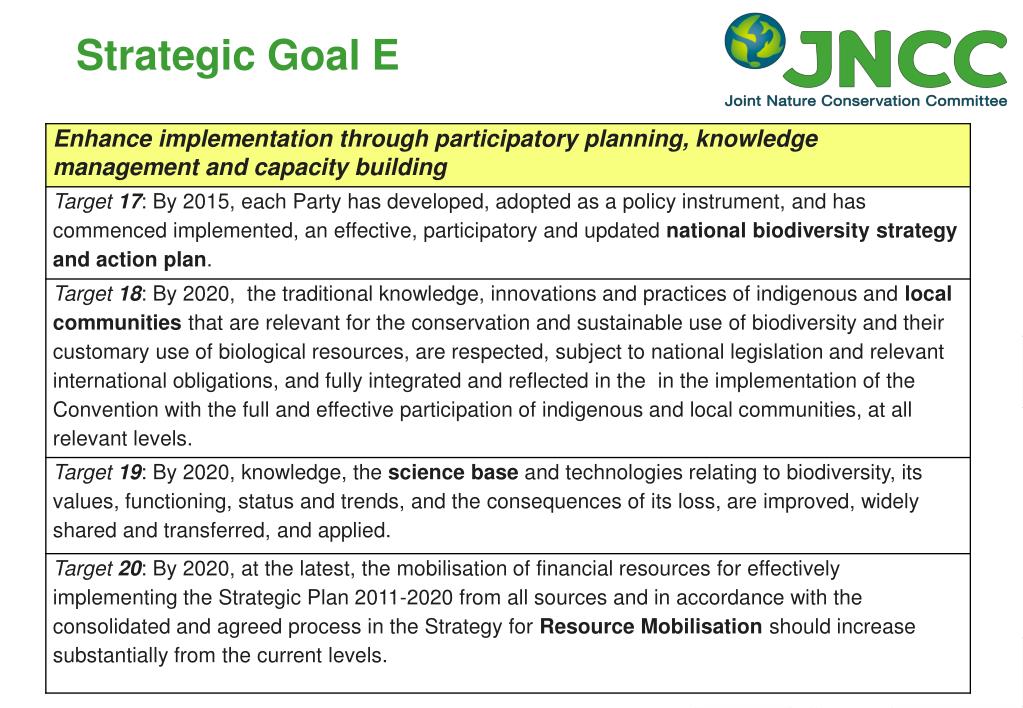 Strategic Goal E

JNCC
Joint Nature Conservation Committee

| Enhance implementation through participatory planning, knowledge management and capacity building |
|---|
| Target 17: By 2015, each Party has developed, adopted as a policy instrument, and has commenced implemented, an effective, participatory and updated national biodiversity strategy and action plan. |
| Target 18: By 2020, the traditional knowledge, innovations and practices of indigenous and local communities that are relevant for the conservation and sustainable use of biodiversity and their customary use of biological resources, are respected, subject to national legislation and relevant international obligations, and fully integrated and reflected in the in the implementation of the Convention with the full and effective participation of indigenous and local communities, at all relevant levels. |
| Target 19: By 2020, knowledge, the science base and technologies relating to biodiversity, its values, functioning, status and trends, and the consequences of its loss, are improved, widely shared and transferred, and applied. |
| Target 20: By 2020, at the latest, the mobilisation of financial resources for effectively implementing the Strategic Plan 2011-2020 from all sources and in accordance with the consolidated and agreed process in the Strategy for Resource Mobilisation should increase substantially from the current levels. |